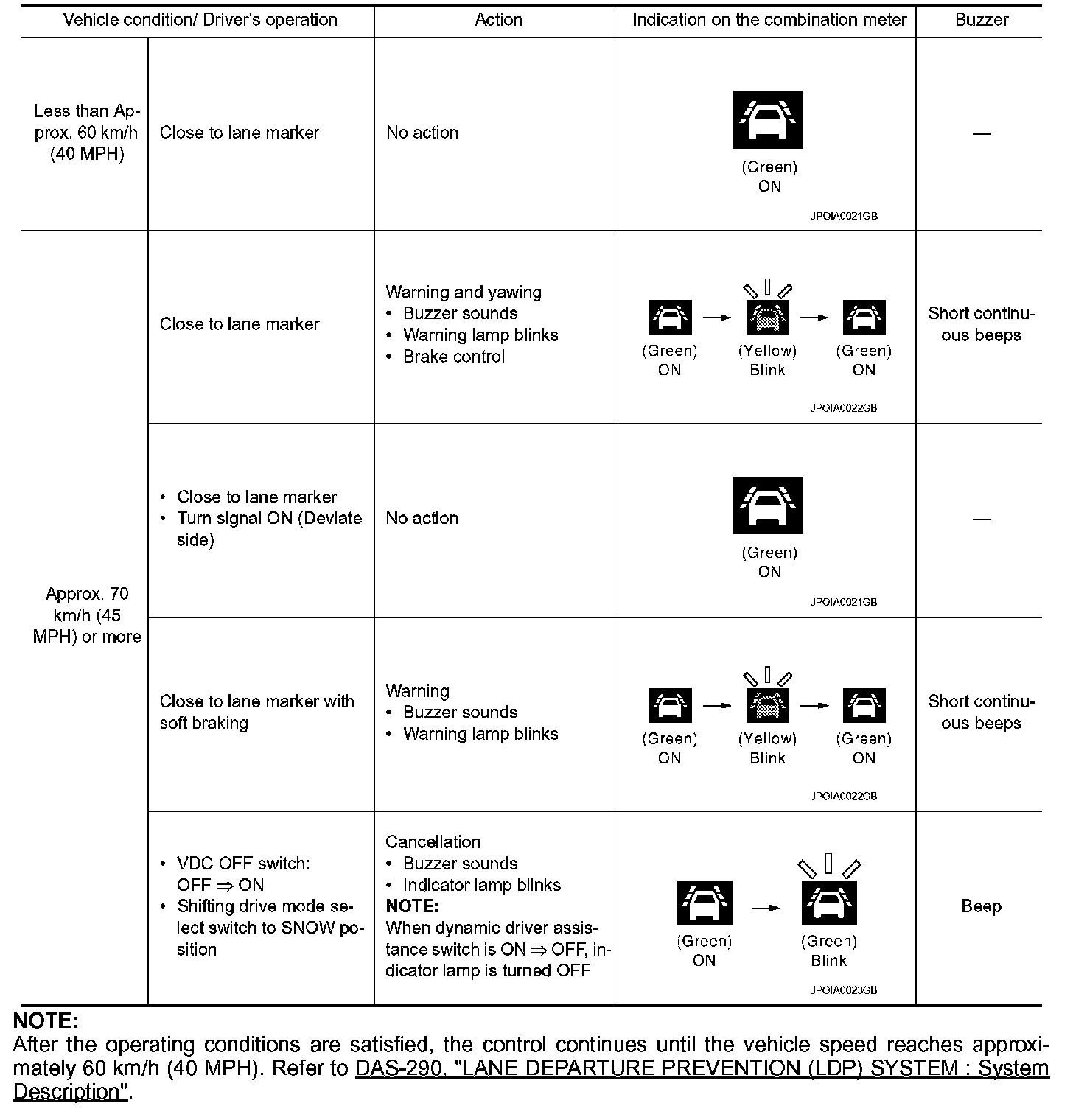 | Vehicle condition/ Driver's operation | | Action | Indication on the combination meter | Buzzer |
|---|---|---|---|---|
| Less than Approx. 60 km/h (40 MPH) | Close to lane marker | No action | (Green) ON JPOIA0021GB | — |
| Approx. 70 km/h (45 MPH) or more | Close to lane marker | Warning and yawing • Buzzer sounds • Warning lamp blinks • Brake control | (Green) ON → (Yellow) Blink → (Green) ON JPOIA0022GB | Short continuous beeps |
| | • Close to lane marker • Turn signal ON (Deviate side) | No action | (Green) ON JPOIA0021GB | — |
| | Close to lane marker with soft braking | Warning • Buzzer sounds • Warning lamp blinks | (Green) ON → (Yellow) Blink → (Green) ON JPOIA0022GB | Short continuous beeps |
| | • VDC OFF switch: OFF ⇒ ON • Shifting drive mode select switch to SNOW position | Cancellation • Buzzer sounds • Indicator lamp blinks NOTE: When dynamic driver assistance switch is ON ⇒ OFF, indicator lamp is turned OFF | (Green) ON → (Green) Blink JPOIA0023GB | Beep |

NOTE:
After the operating conditions are satisfied, the control continues until the vehicle speed reaches approximately 60 km/h (40 MPH). Refer to DAS-290, "LANE DEPARTURE PREVENTION (LDP) SYSTEM : System Description".